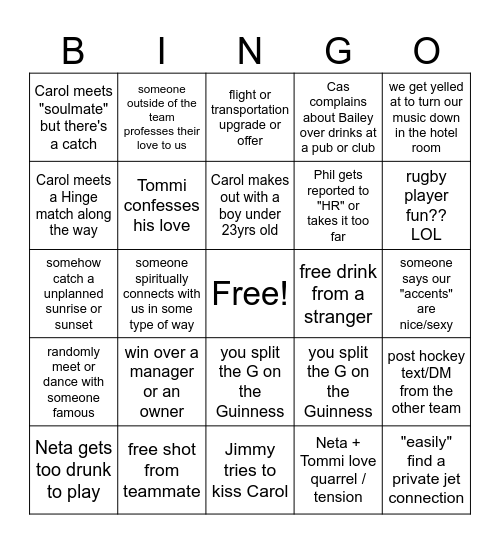 | B | I | N | G | O |
|---|---|---|---|---|
| Carol meets "soulmate" but there's a catch | someone outside of the team professes their love to us | flight or transportation upgrade or offer | Cas complains about Bailey over drinks at a pub or club | we get yelled at to turn our music down in the hotel room |
| Carol meets a Hinge match along the way | Tommi confesses his love | Carol makes out with a boy under 23yrs old | Phil gets reported to "HR" or takes it too far | rugby player fun?? LOL |
| somehow catch a unplanned sunrise or sunset | someone spiritually connects with us in some type of way | Free! | free drink from a stranger | someone says our "accents" are nice/sexy |
| randomly meet or dance with someone famous | win over a manager or an owner | you split the G on the Guinness | you split the G on the Guinness | post hockey text/DM from the other team |
| Neta gets too drunk to play | free shot from teammate | Jimmy tries to kiss Carol | Neta + Tommi love quarrel / tension | "easily" find a private jet connection |